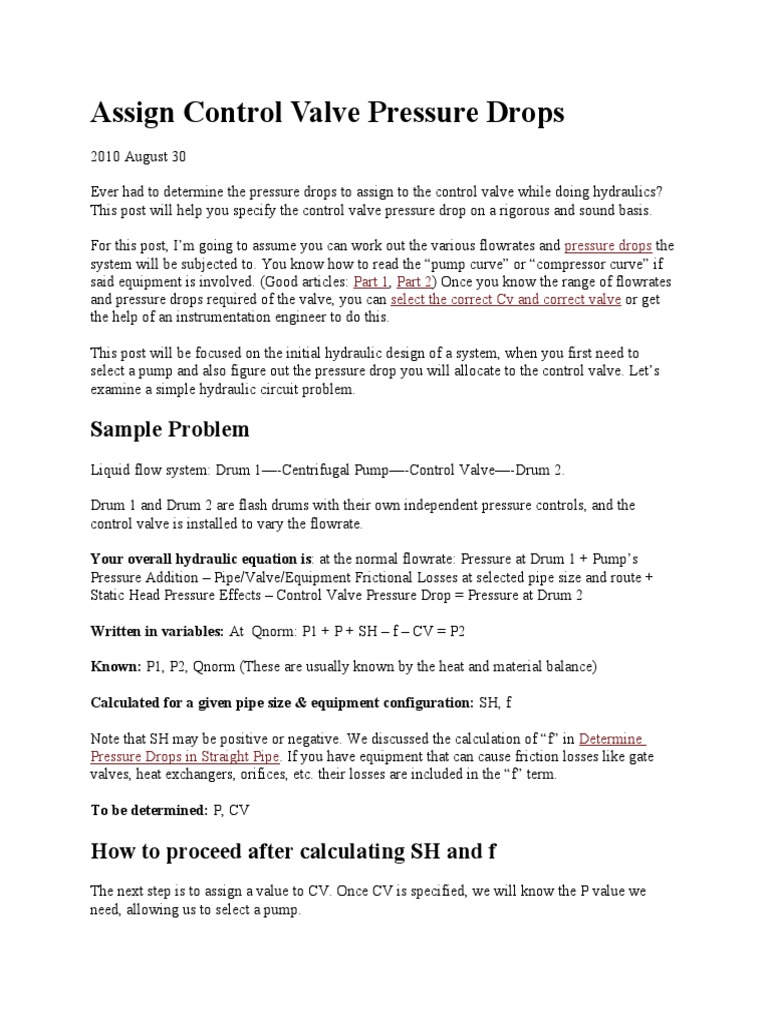 Assign Control Valve Pressure Drops

2010 August 30

Ever had to determine the pressure drops to assign to the control valve while doing hydraulics? This post will help you specify the control valve pressure drop on a rigorous and sound basis.

For this post, I'm going to assume you can work out the various flowrates and pressure drops the system will be subjected to. You know how to read the "pump curve" or "compressor curve" if said equipment is involved. (Good articles: Part 1, Part 2) Once you know the range of flowrates and pressure drops required of the valve, you can select the correct Cv and correct valve or get the help of an instrumentation engineer to do this.

This post will be focused on the initial hydraulic design of a system, when you first need to select a pump and also figure out the pressure drop you will allocate to the control valve. Let's examine a simple hydraulic circuit problem.

Sample Problem

Liquid flow system: Drum 1—-Centrifugal Pump—-Control Valve—-Drum 2.

Drum 1 and Drum 2 are flash drums with their own independent pressure controls, and the control valve is installed to vary the flowrate.

Your overall hydraulic equation is: at the normal flowrate: Pressure at Drum 1 + Pump's Pressure Addition – Pipe/Valve/Equipment Frictional Losses at selected pipe size and route + Static Head Pressure Effects – Control Valve Pressure Drop = Pressure at Drum 2

Written in variables: At Qnorm: P1 + P + SH – f – CV = P2

Known: P1, P2, Qnorm (These are usually known by the heat and material balance)

Calculated for a given pipe size & equipment configuration: SH, f

Note that SH may be positive or negative. We discussed the calculation of "f" in Determine Pressure Drops in Straight Pipe. If you have equipment that can cause friction losses like gate valves, heat exchangers, orifices, etc. their losses are included in the "f" term.

To be determined: P, CV

How to proceed after calculating SH and f

The next step is to assign a value to CV. Once CV is specified, we will know the P value we need, allowing us to select a pump.